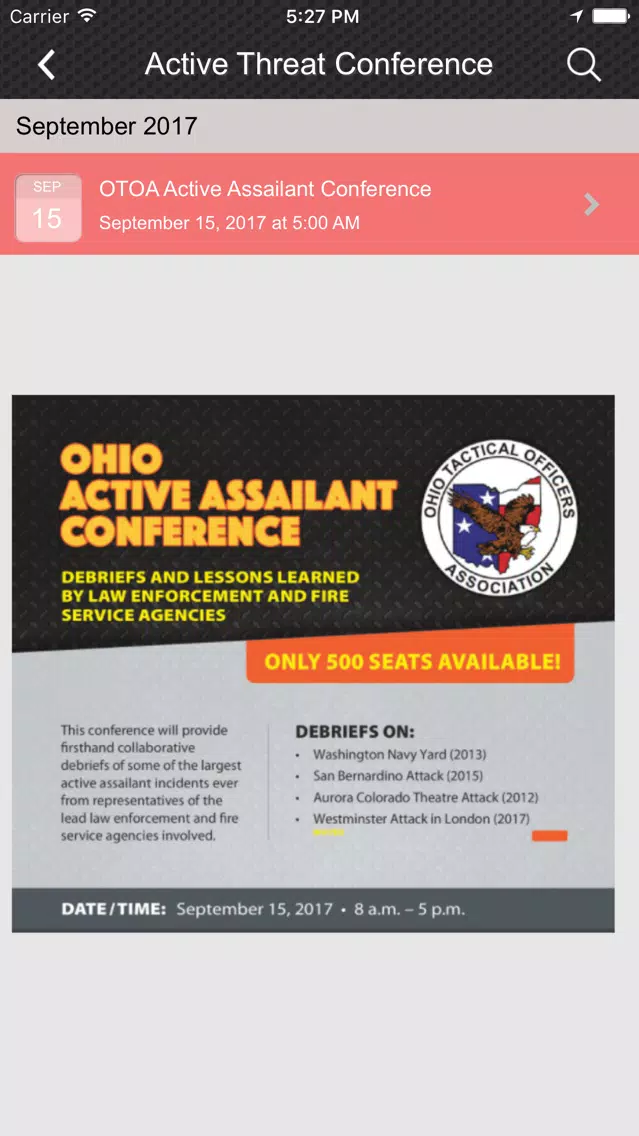 Carrier 5:27 PM

Active Threat Conference

September 2017

SEP
15
OTOA Active Assailant Conference
September 15, 2017 at 5:00 AM

OHIO
ACTIVE ASSAILANT
CONFERENCE

DEBRIEFS AND LESSONS LEARNED BY LAW ENFORCEMENT AND FIRE SERVICE AGENCIES

OHIO TACTICAL OFFICERS ASSOCIATION

ONLY 500 SEATS AVAILABLE!

This conference will provide firsthand collaborative debriefs of some of the largest active assailant incidents ever from representatives of the lead law enforcement and fire service agencies involved.

DEBRIEFS ON:
• Washington Navy Yard (2013)
• San Bernardino Attack (2015)
• Aurora Colorado Theatre Attack (2012)
• Westminster Attack in London (2017)

DATE/TIME: September 15, 2017 • 8 a.m. – 5 p.m.